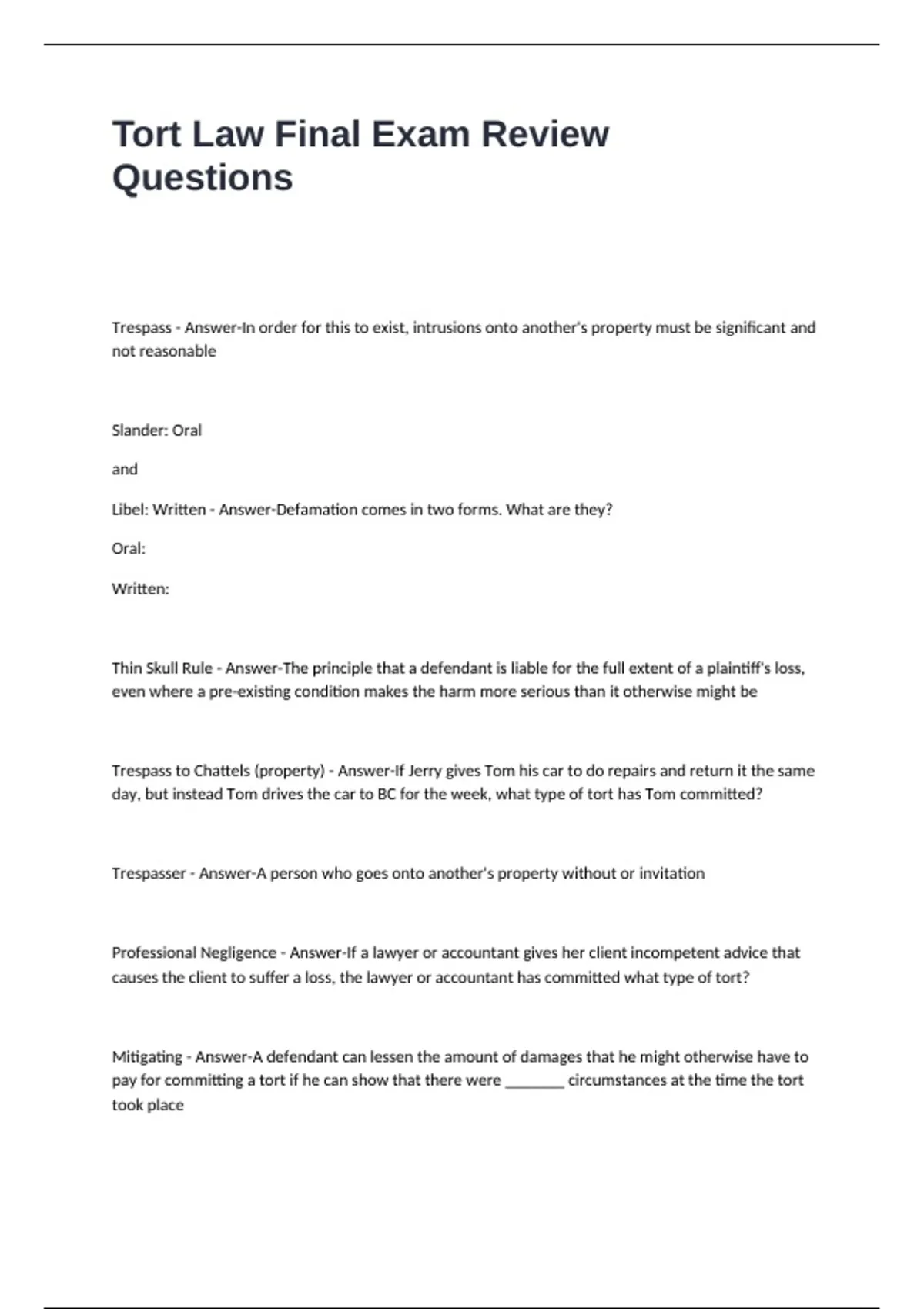 Tort Law Final Exam Review Questions

Trespass - Answer-In order for this to exist, intrusions onto another's property must be significant and not reasonable

Slander: Oral

and

Libel: Written - Answer-Defamation comes in two forms. What are they?

Oral:

Written:

Thin Skull Rule - Answer-The principle that a defendant is liable for the full extent of a plaintiff's loss, even where a pre-existing condition makes the harm more serious than it otherwise might be

Trespass to Chattels (property) - Answer-If Jerry gives Tom his car to do repairs and return it the same day, but instead Tom drives the car to BC for the week, what type of tort has Tom committed?

Trespasser - Answer-A person who goes onto another's property without or invitation

Professional Negligence - Answer-If a lawyer or accountant gives her client incompetent advice that causes the client to suffer a loss, the lawyer or accountant has committed what type of tort?

Mitigating - Answer-A defendant can lessen the amount of damages that he might otherwise have to pay for committing a tort if he can show that there were ________ circumstances at the time the tort took place